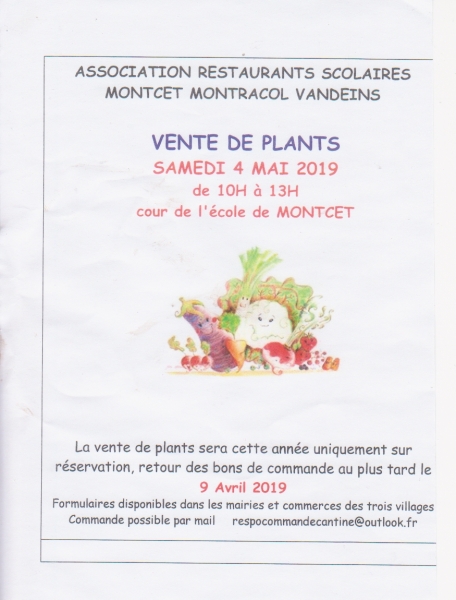 ASSOCIATION RESTAURANTS SCOLAIRES
MONTCET MONTRACOL VANDEINS

VENTE DE PLANTS
SAMEDI 4 MAI 2019
de 10H à 13H
cour de l'école de MONTCET

La vente de plants sera cette année uniquement sur réservation, retour des bons de commande au plus tard le
9 Avril 2019
Formulaires disponibles dans les mairies et commerces des trois villages
Commande possible par mail respocommandecantine@outlook.fr